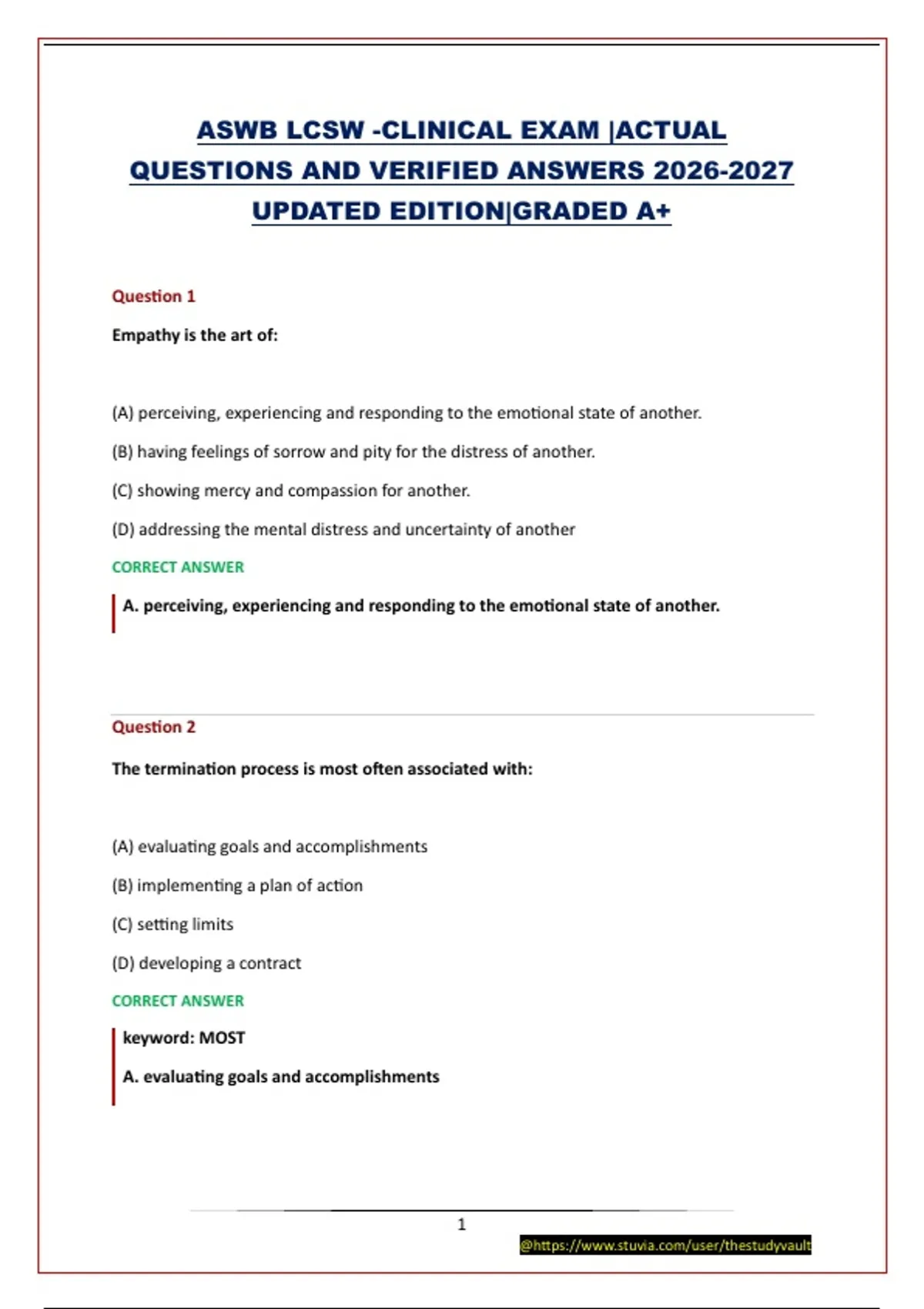 ASWB LCSW -CLINICAL EXAM |ACTUAL QUESTIONS AND VERIFIED ANSWERS 2026-2027 UPDATED EDITION|GRADED A+

Question 1

Empathy is the art of:

(A) perceiving, experiencing and responding to the emotional state of another.

(B) having feelings of sorrow and pity for the distress of another.

(C) showing mercy and compassion for another.

(D) addressing the mental distress and uncertainty of another

CORRECT ANSWER

A. perceiving, experiencing and responding to the emotional state of another.

Question 2

The termination process is most often associated with:

(A) evaluating goals and accomplishments

(B) implementing a plan of action

(C) setting limits

(D) developing a contract

CORRECT ANSWER

keyword: MOST

A. evaluating goals and accomplishments

1

@https://www.stuvia.com/user/thestudyvault